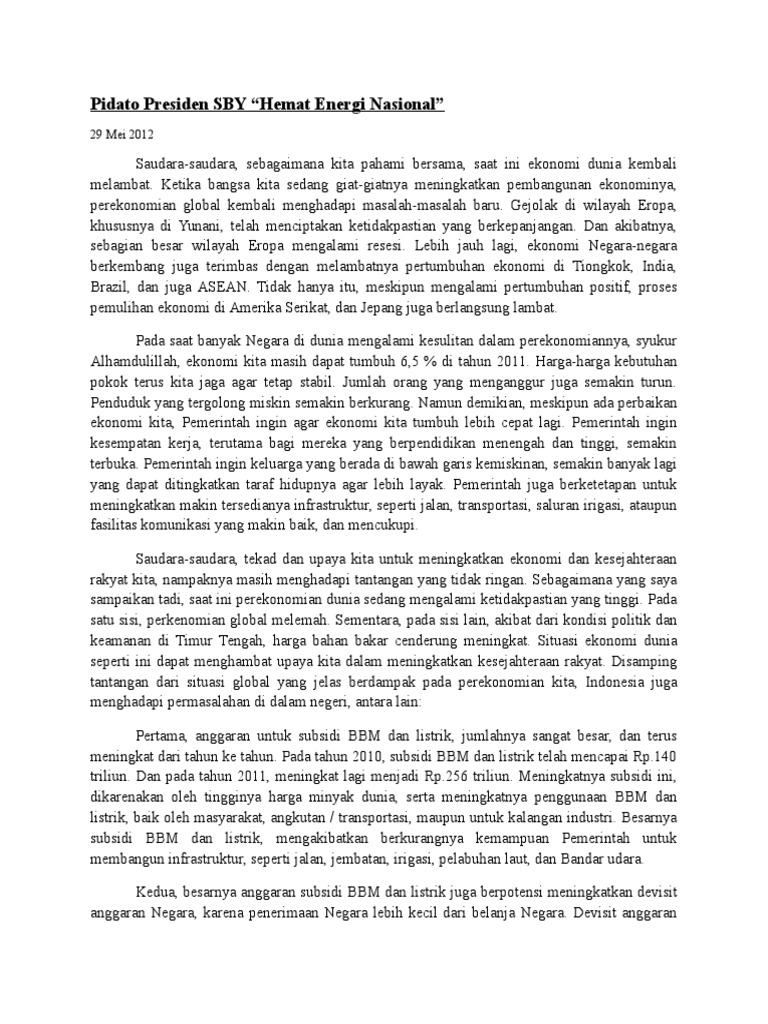 Pidato Presiden SBY “Hemat Energi Nasional”

29 Mei 2012

Saudara-saudara, sebagaimana kita pahami bersama, saat ini ekonomi dunia kembali melambat. Ketika bangsa kita sedang giat-giatnya meningkatkan pembangunan ekonominya, perekonomian global kembali menghadapi masalah-masalah baru. Gejolak di wilayah Eropa, khususnya di Yunani, telah menciptakan ketidakpastian yang berkepanjangan. Dan akibatnya, sebagian besar wilayah Eropa mengalami resesi. Lebih jauh lagi, ekonomi Negara-negara berkembang juga terimbas dengan melambatnya pertumbuhan ekonomi di Tiongkok, India, Brazil, dan juga ASEAN. Tidak hanya itu, meskipun mengalami pertumbuhan positif, proses pemulihan ekonomi di Amerika Serikat, dan Jepang juga berlangsung lambat.

Pada saat banyak Negara di dunia mengalami kesulitan dalam perekonomiannya, syukur Alhamdulillah, ekonomi kita masih dapat tumbuh 6,5 % di tahun 2011. Harga-harga kebutuhan pokok terus kita jaga agar tetap stabil. Jumlah orang yang menganggur juga semakin turun. Penduduk yang tergolong miskin semakin berkurang. Namun demikian, meskipun ada perbaikan ekonomi kita, Pemerintah ingin agar ekonomi kita tumbuh lebih cepat lagi. Pemerintah ingin kesempatan kerja, terutama bagi mereka yang berpendidikan menengah dan tinggi, semakin terbuka. Pemerintah ingin keluarga yang berada di bawah garis kemiskinan, semakin banyak lagi yang dapat ditingkatkan taraf hidupnya agar lebih layak. Pemerintah juga berketetapan untuk meningkatkan makin tersedianya infrastruktur, seperti jalan, transportasi, saluran irigasi, ataupun fasilitas komunikasi yang makin baik, dan mencukupi.

Saudara-saudara, tekad dan upaya kita untuk meningkatkan ekonomi dan kesejahteraan rakyat kita, nampaknya masih menghadapi tantangan yang tidak ringan. Sebagaimana yang saya sampaikan tadi, saat ini perekonomian dunia sedang mengalami ketidakpastian yang tinggi. Pada satu sisi, perkenomian global melemah. Sementara, pada sisi lain, akibat dari kondisi politik dan keamanan di Timur Tengah, harga bahan bakar cenderung meningkat. Situasi ekonomi dunia seperti ini dapat menghambat upaya kita dalam meningkatkan kesejahteraan rakyat. Disamping tantangan dari situasi global yang jelas berdampak pada perekonomian kita, Indonesia juga menghadapi permasalahan di dalam negeri, antara lain:

Pertama, anggaran untuk subsidi BBM dan listrik, jumlahnya sangat besar, dan terus meningkat dari tahun ke tahun. Pada tahun 2010, subsidi BBM dan listrik telah mencapai Rp.140 triliun. Dan pada tahun 2011, meningkat lagi menjadi Rp.256 triliun. Meningkatnya subsidi ini, dikarenakan oleh tingginya harga minyak dunia, serta meningkatnya penggunaan BBM dan listrik, baik oleh masyarakat, angkutan / transportasi, maupun untuk kalangan industri. Besarnya subsidi BBM dan listrik, mengakibatkan berkurangnya kemampuan Pemerintah untuk membangun infrastruktur, seperti jalan, jembatan, irigasi, pelabuhan laut, dan Bandar udara.

Kedua, besarnya anggaran subsidi BBM dan listrik juga berpotensi meningkatkan devisit anggaran Negara, karena penerimaan Negara lebih kecil dari belanja Negara. Devisit anggaran